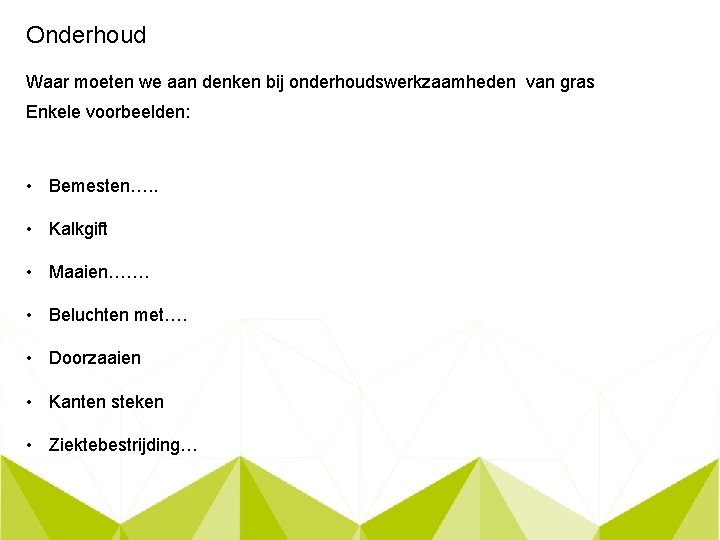 Onderhoud

Waar moeten we aan denken bij onderhoudswerkzaamheden van gras

Enkele voorbeelden:

• Bemesten…..
• Kalkgift
• Maaien…….
• Beluchten met….
• Doorzaaien
• Kanten steken
• Ziektebestrijding…